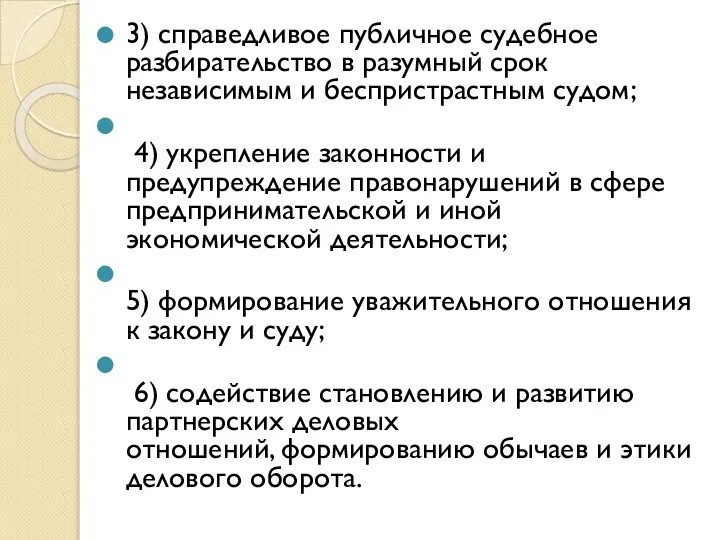 3) справедливое публичное судебное разбирательство в разумный срок независимым и беспристрастным судом;

4) укрепление законности и предупреждение правонарушений в сфере предпринимательской и иной экономической деятельности;

5) формирование уважительного отношения к закону и суду;

6) содействие становлению и развитию партнерских деловых отношений, формированию обычаев и этики делового оборота.